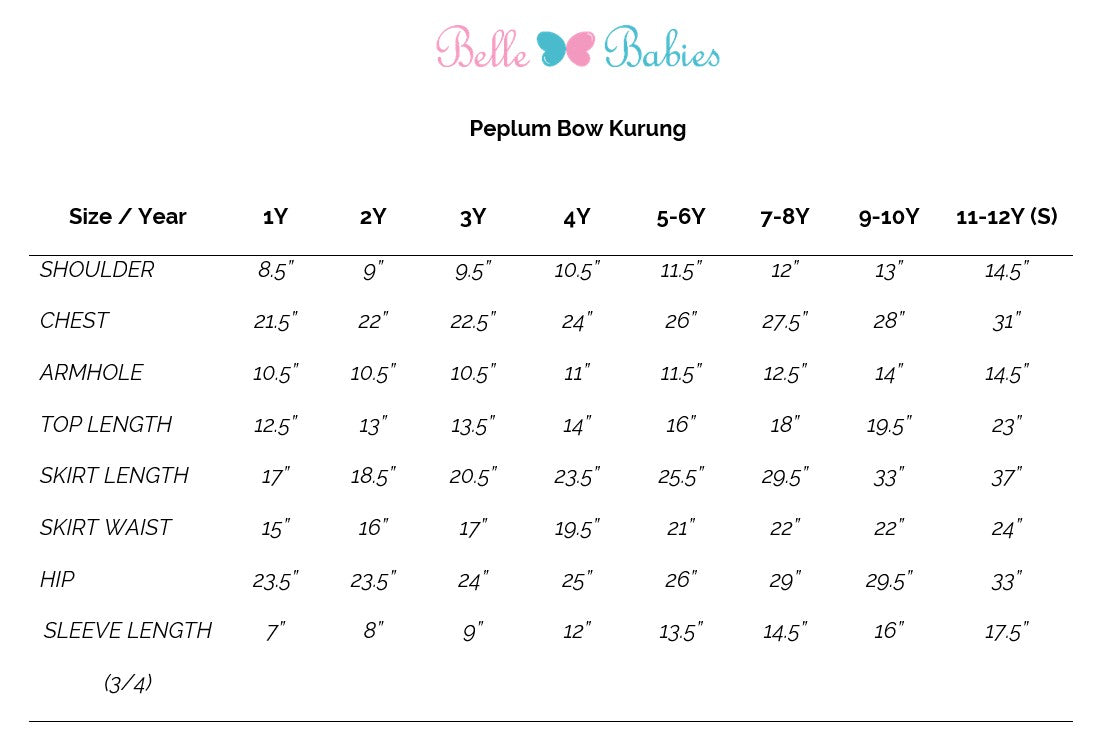 Belle Babies

Peplum Bow Kurung

| Size / Year | 1Y | 2Y | 3Y | 4Y | 5-6Y | 7-8Y | 9-10Y | 11-12Y (S) |
|---|---|---|---|---|---|---|---|---|
| SHOULDER | 8.5" | 9" | 9.5" | 10.5" | 11.5" | 12" | 13" | 14.5" |
| CHEST | 21.5" | 22" | 22.5" | 24" | 26" | 27.5" | 28" | 31" |
| ARMHOLE | 10.5" | 10.5" | 10.5" | 11" | 11.5" | 12.5" | 14" | 14.5" |
| TOP LENGTH | 12.5" | 13" | 13.5" | 14" | 16" | 18" | 19.5" | 23" |
| SKIRT LENGTH | 17" | 18.5" | 20.5" | 23.5" | 25.5" | 29.5" | 33" | 37" |
| SKIRT WAIST | 15" | 16" | 17" | 19.5" | 21" | 22" | 22" | 24" |
| HIP | 23.5" | 23.5" | 24" | 25" | 26" | 29" | 29.5" | 33" |
| SLEEVE LENGTH (3/4) | 7" | 8" | 9" | 12" | 13.5" | 14.5" | 16" | 17.5" |